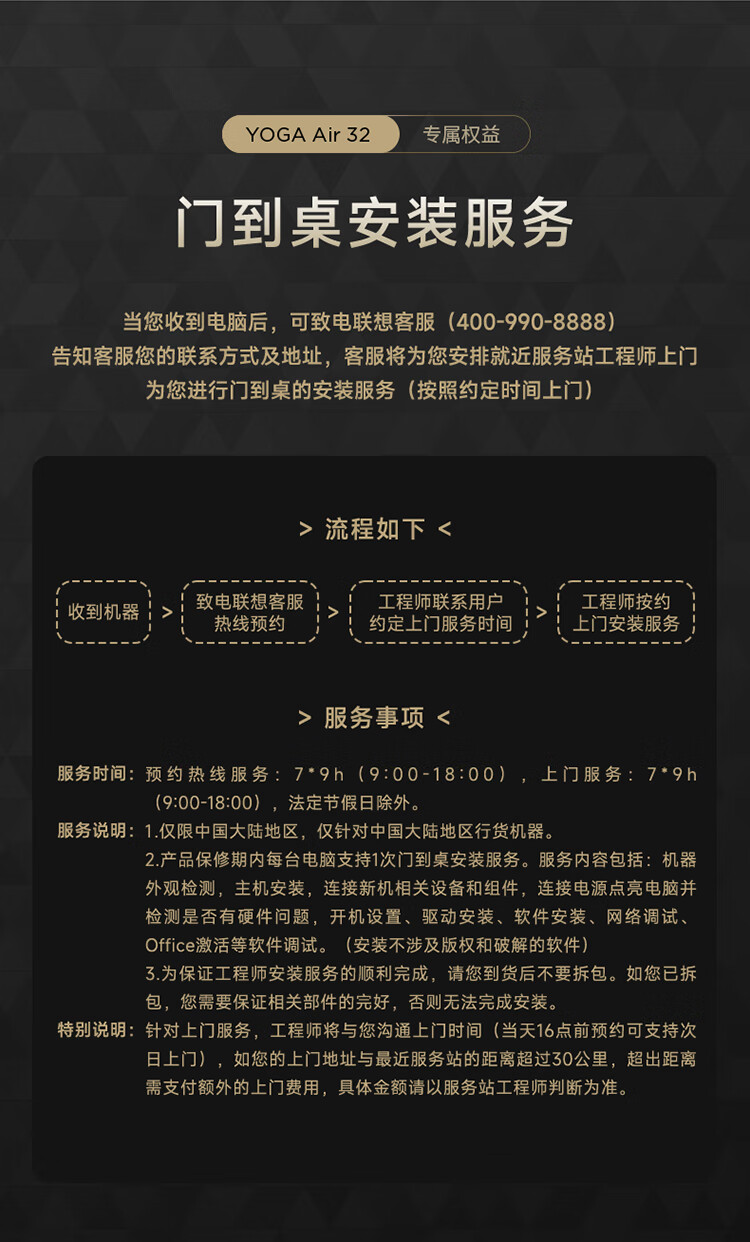 YOGA Air 32 专属权益

门到桌安装服务

当您收到电脑后，可致电联想客服（400-990-8888）
告知客服您的联系方式及地址，客服将为您安排就近服务站工程师上门
为您进行门到桌的安装服务（按照约定时间上门）

> 流程如下 <

收到机器 > 致电联想客服热线预约 > 工程师联系用户约定上门服务时间 > 工程师按约上门安装服务

> 服务事项 <

服务时间：预约热线服务：7*9h（9:00-18:00），上门服务：7*9h（9:00-18:00），法定节假日除外。

服务说明：1.仅限中国大陆地区，仅针对中国大陆地区行货机器。
2.产品保修期内每台电脑支持1次门到桌安装服务。服务内容包括：机器外观检测，主机安装，连接新机相关设备和组件，连接电源点亮电脑并检测是否有硬件问题，开机设置、驱动安装、软件安装、网络调试、Office激活等软件调试。（安装不涉及版权和破解的软件）
3.为保证工程师安装服务的顺利完成，请您到货后不要拆包。如您已拆包，您需要保证相关部件的完好，否则无法完成安装。

特别说明：针对上门服务，工程师将与您沟通上门时间（当天16点前预约可支持次日上门），如您的上门地址与最近服务站的距离超过30公里，超出距离需支付额外的上门费用，具体金额请以服务站工程师判断为准。